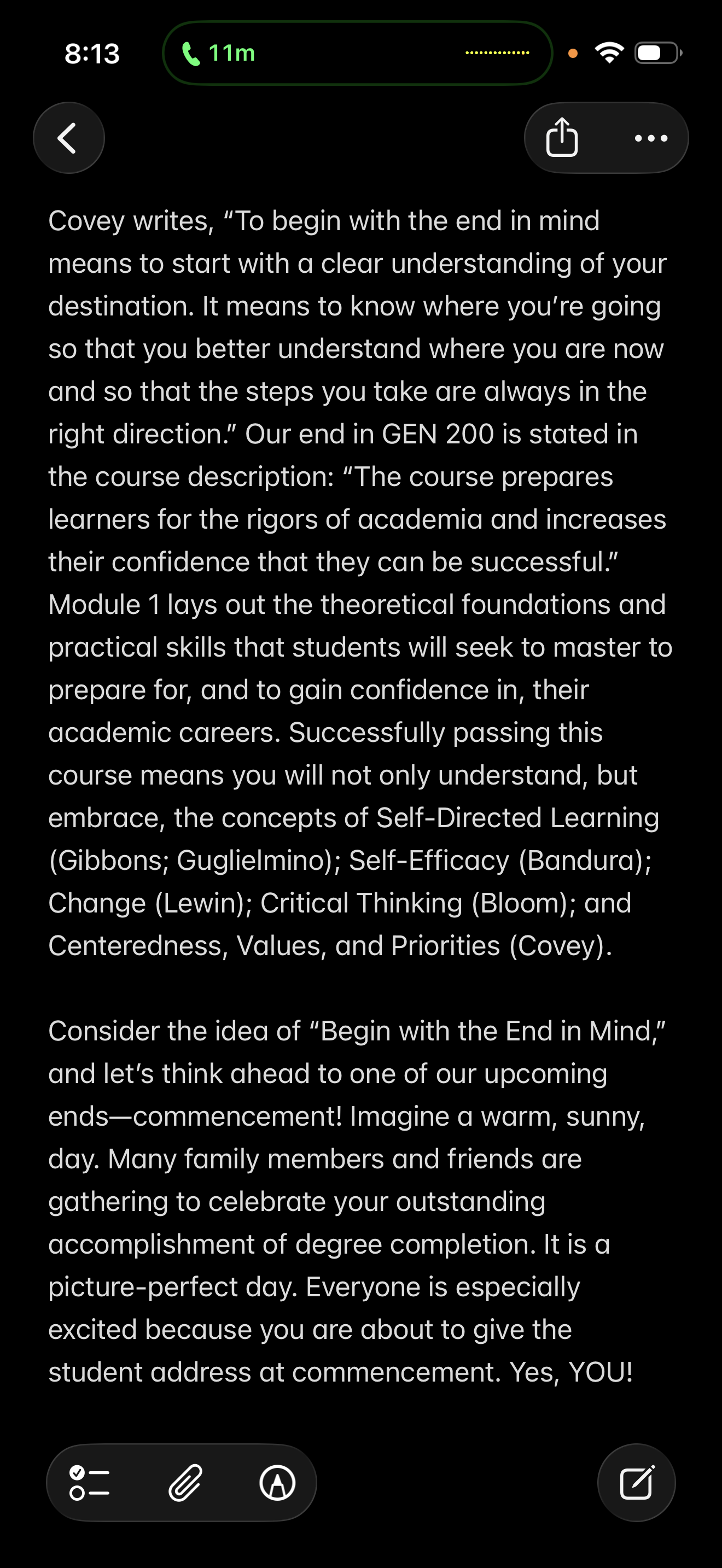 8:13 11m

Covey writes, “To begin with the end in mind means to start with a clear understanding of your destination. It means to know where you’re going so that you better understand where you are now and so that the steps you take are always in the right direction.” Our end in GEN 200 is stated in the course description: “The course prepares learners for the rigors of academia and increases their confidence that they can be successful.” Module 1 lays out the theoretical foundations and practical skills that students will seek to master to prepare for, and to gain confidence in, their academic careers. Successfully passing this course means you will not only understand, but embrace, the concepts of Self-Directed Learning (Gibbons; Guglielmino); Self-Efficacy (Bandura); Change (Lewin); Critical Thinking (Bloom); and Centeredness, Values, and Priorities (Covey).

Consider the idea of “Begin with the End in Mind,” and let’s think ahead to one of our upcoming ends—commencement! Imagine a warm, sunny, day. Many family members and friends are gathering to celebrate your outstanding accomplishment of degree completion. It is a picture-perfect day. Everyone is especially excited because you are about to give the student address at commencement. Yes, YOU!